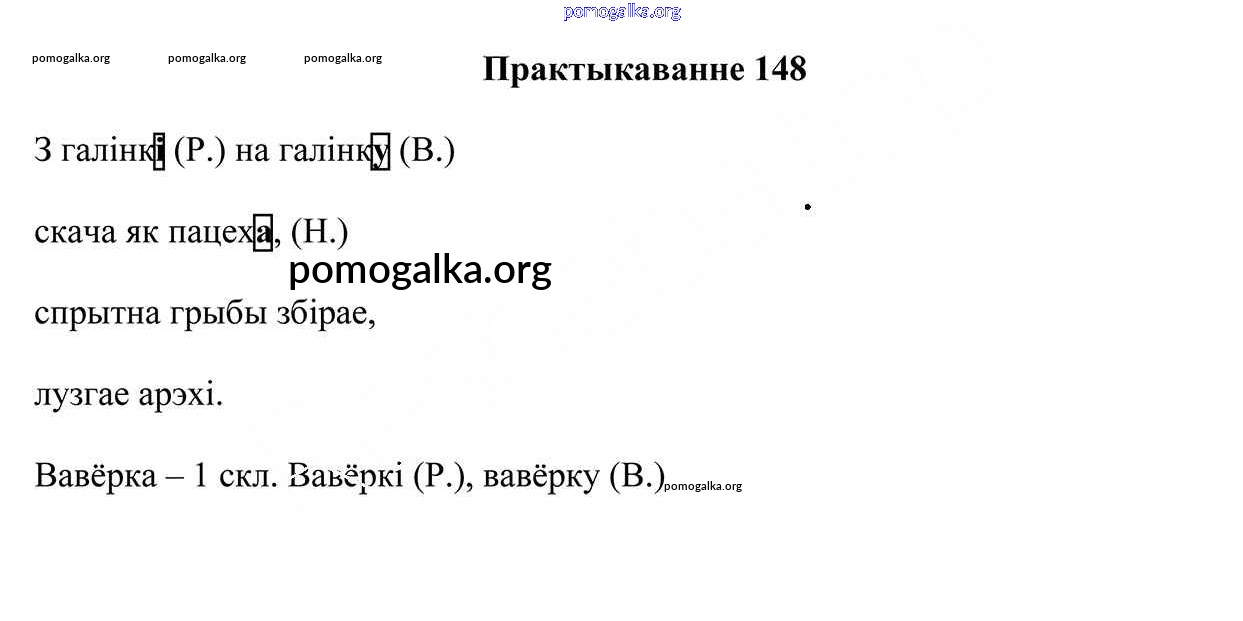 pomogalka.org

pomogalka.org pomogalka.org pomogalka.org

Практыкаванне 148

З галінкі (Р.) на галінку (В.)

скача як пацеха, (Н.)

pomogalka.org

спрытна грыбы збірае,

лузгае арэхі.

Вавёрка – 1 скл. Вавёркі (Р.), вавёрку (В.) pomogalka.org